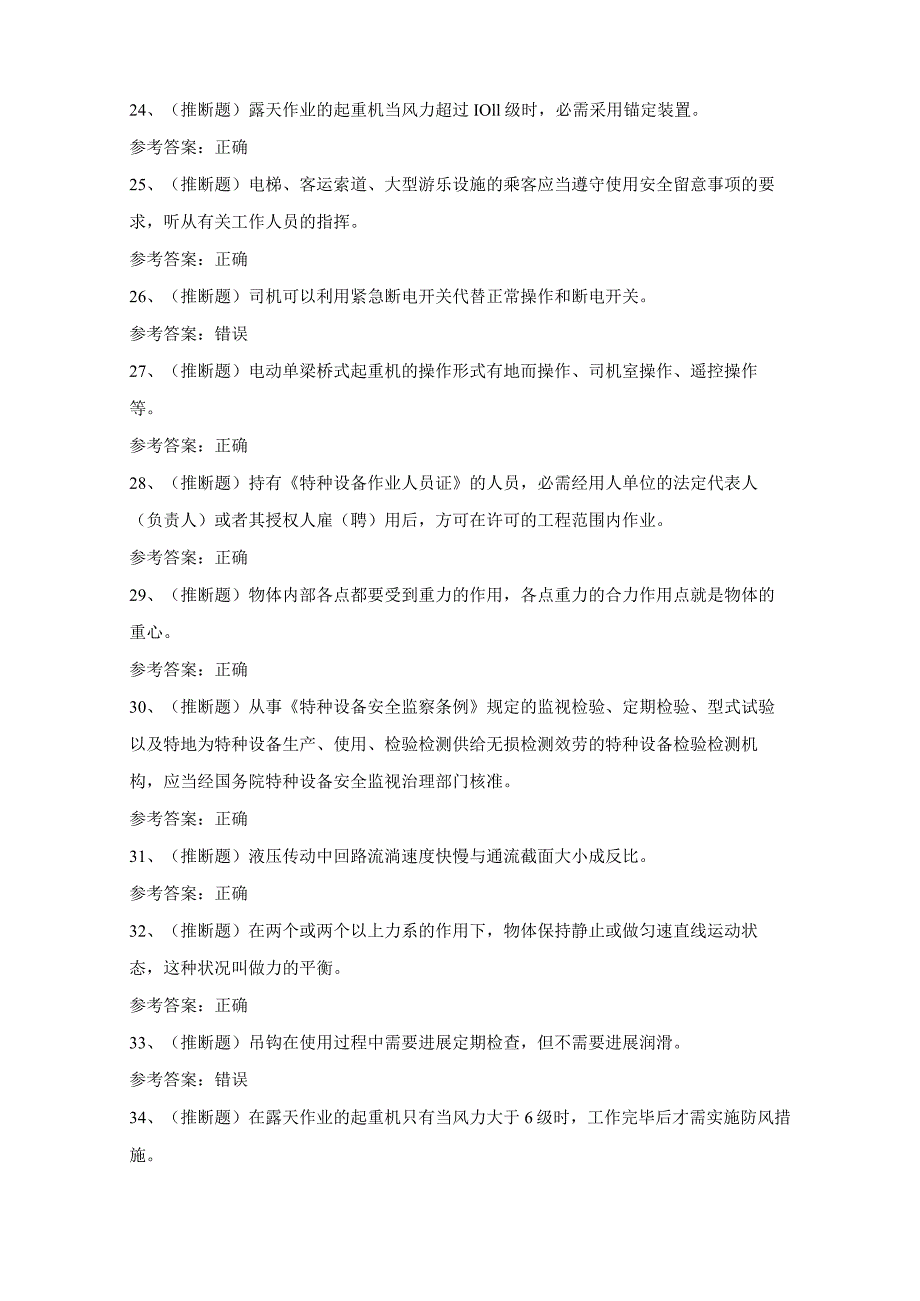 24、（推断题）露天作业的起重机当风力超过 IOll 级时，必需采用锚定装置。

参考答案：正确

25、（推断题）电梯、客运索道、大型游乐设施的乘客应当遵守使用安全留意事项的要求，听从有关工作人员的指挥。

参考答案：正确

26、（推断题）司机可以利用紧急断电开关代替正常操作和断电开关。

参考答案：错误

27、（推断题）电动单梁桥式起重机的操作形式有地而操作、司机室操作、遥控操作等。

参考答案：正确

28、（推断题）持有《特种设备作业人员证》的人员，必需经用人单位的法定代表人（负责人）或者其授权人雇（聘）用后，方可在许可的工程范围内作业。

参考答案：正确

29、（推断题）物体内部各点都要受到重力的作用，各点重力的合力作用点就是物体的重心。

参考答案：正确

30、（推断题）从事《特种设备安全监察条例》规定的监视检验、定期检验、型式试验以及特地为特种设备生产、使用、检验检测供给无损检测效劳的特种设备检验检测机构，应当经国务院特种设备安全监视治理部门核准。

参考答案：正确

31、（推断题）液压传动中回路流淌速度快慢与通流截面大小成反比。

参考答案：正确

32、（推断题）在两个或两个以上力系的作用下，物体保持静止或做匀速直线运动状态，这种状况叫做力的平衡。

参考答案：正确

33、（推断题）吊钩在使用过程中需要进展定期检查，但不需要进展润滑。

参考答案：错误

34、（推断题）在露天作业的起重机只有当风力大于 6 级时，工作完毕后才需实施防风措施。